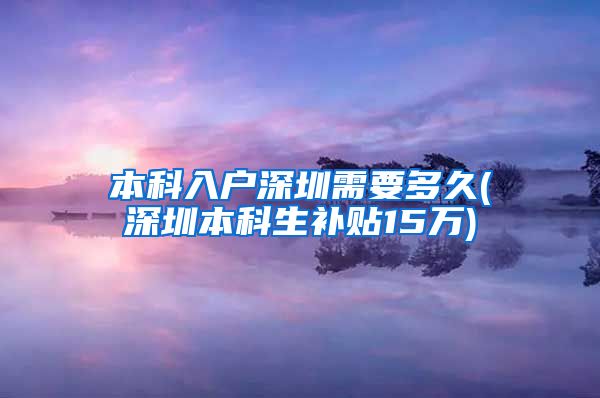 本科入户深圳需要多久(深圳本科生补贴15万)